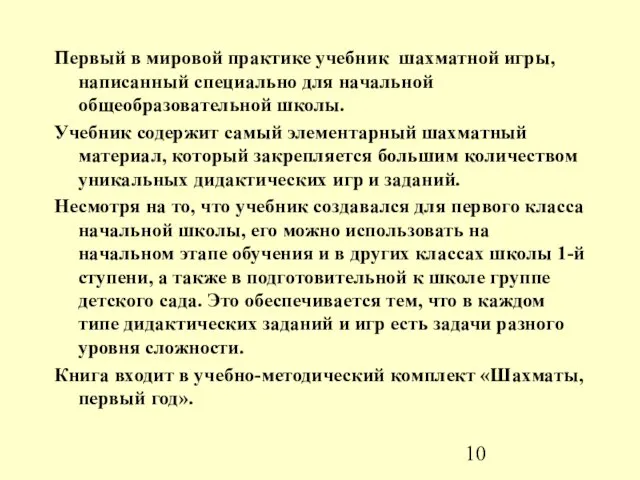 Первый в мировой практике учебник шахматной игры, написанный специально для начальной общеобразовательной школы.

Учебник содержит самый элементарный шахматный материал, который закрепляется большим количеством уникальных дидактических игр и заданий.

Несмотря на то, что учебник создавался для первого класса начальной школы, его можно использовать на начальном этапе обучения и в других классах школы 1-й ступени, а также в подготовительной к школе группе детского сада. Это обеспечивается тем, что в каждом типе дидактических заданий и игр есть задачи разного уровня сложности.

Книга входит в учебно-методический комплект «Шахматы, первый год».

10